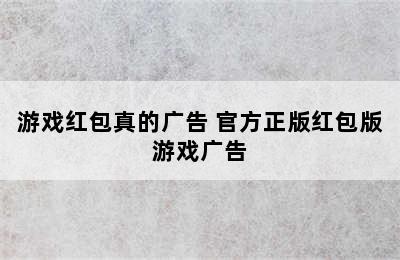 游戏红包真的广告 官方正版红包版游戏广告